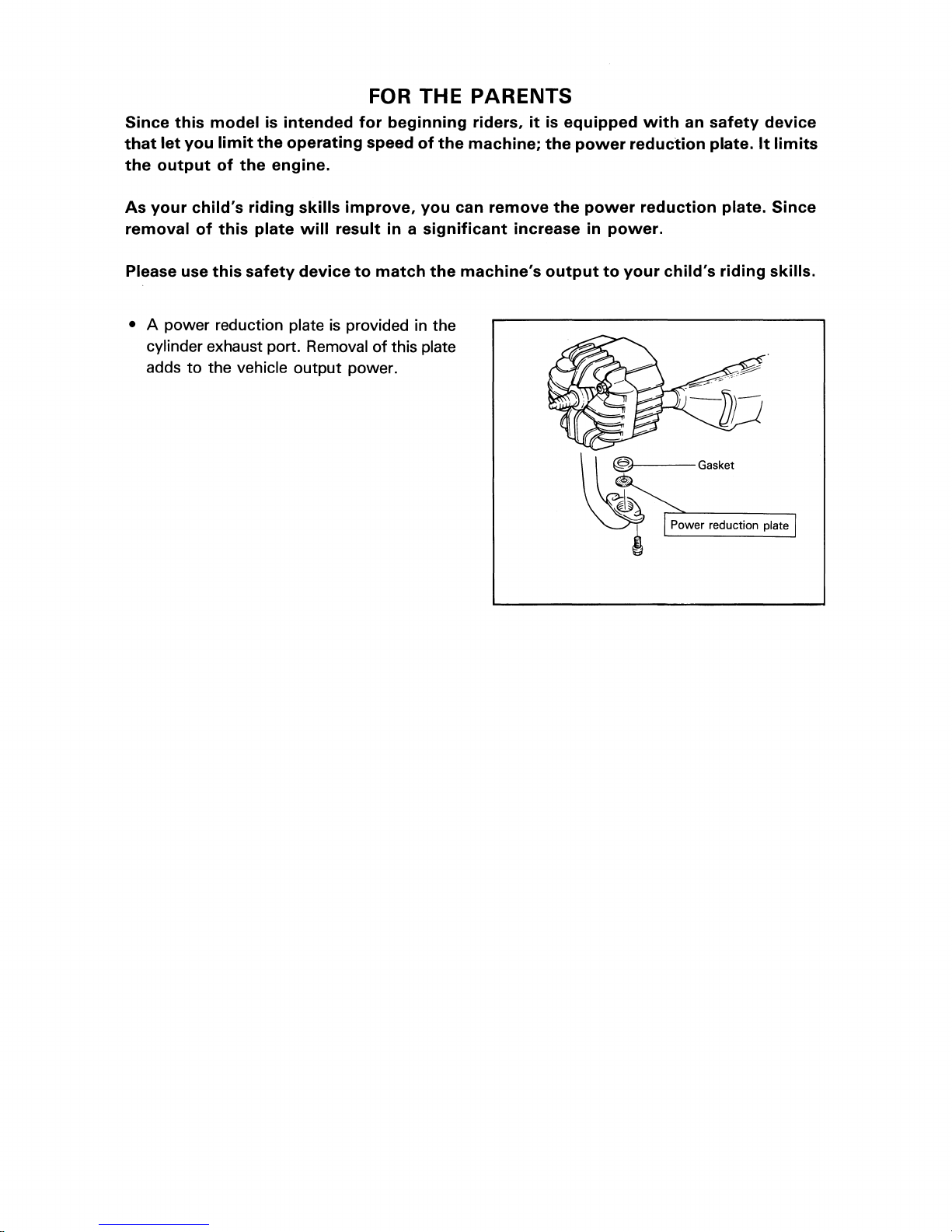 FOR THE PARENTS

Since this model is intended for beginning riders, it is equipped with an safety device that let you limit the operating speed of the machine; the power reduction plate. It limits the output of the engine.

As your child's riding skills improve, you can remove the power reduction plate. Since removal of this plate will result in a significant increase in power.

Please use this safety device to match the machine's output to your child's riding skills.

• A power reduction plate is provided in the cylinder exhaust port. Removal of this plate adds to the vehicle output power.

Gasket

Power reduction plate